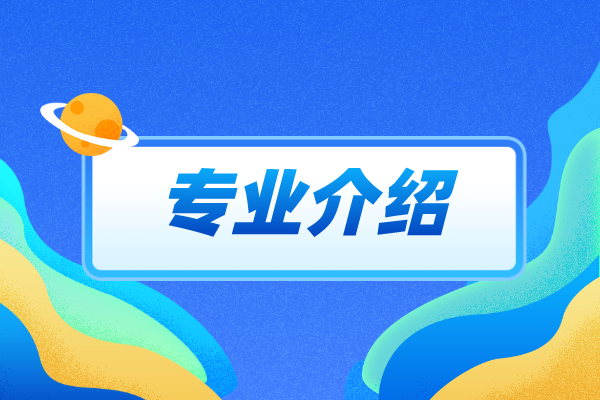 专业介绍